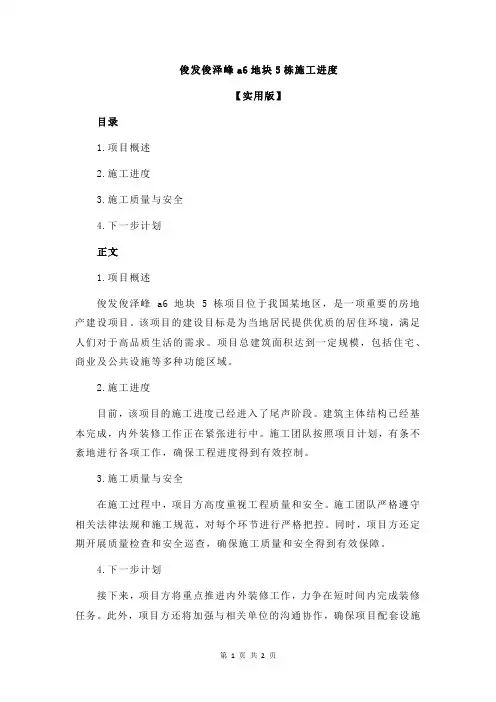 俊发俊泽峰 a6 地块 5 栋施工进度

【实用版】

目录

1.项目概述

2.施工进度

3.施工质量与安全

4.下一步计划

正文

1.项目概述

俊发俊泽峰 a6 地块 5 栋项目位于我国某地区，是一项重要的房地产建设项目。该项目的建设目标是为当地居民提供优质的居住环境，满足人们对于高品质生活的需求。项目总建筑面积达到一定规模，包括住宅、商业及公共设施等多种功能区域。

2.施工进度

目前，该项目的施工进度已经进入了尾声阶段。建筑主体结构已经基本完成，内外装修工作正在紧张进行中。施工团队按照项目计划，有条不紊地进行各项工作，确保工程进度得到有效控制。

3.施工质量与安全

在施工过程中，项目方高度重视工程质量和安全。施工团队严格遵守相关法律法规和施工规范，对每个环节进行严格把控。同时，项目方还定期开展质量检查和安全巡查，确保施工质量和安全得到有效保障。

4.下一步计划

接下来，项目方将重点推进内外装修工作，力争在短时间内完成装修任务。此外，项目方还将加强与相关单位的沟通协作，确保项目配套设施

第 1 页 共 2 页